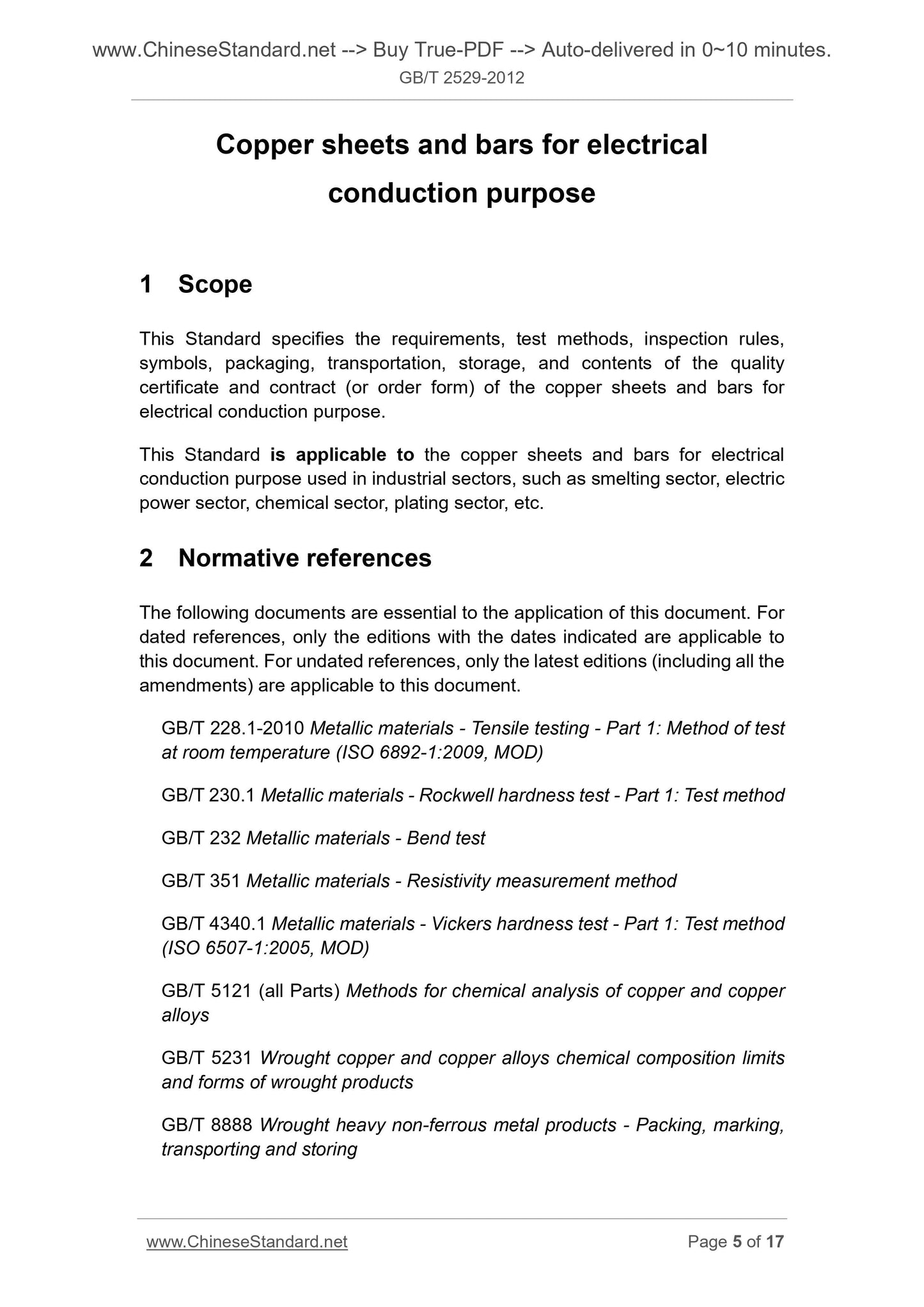 www.ChineseStandard.net --> Buy True-PDF --> Auto-delivered in 0~10 minutes.
GB/T 2529-2012

Copper sheets and bars for electrical conduction purpose

1 Scope

This Standard specifies the requirements, test methods, inspection rules, symbols, packaging, transportation, storage, and contents of the quality certificate and contract (or order form) of the copper sheets and bars for electrical conduction purpose.

This Standard is applicable to the copper sheets and bars for electrical conduction purpose used in industrial sectors, such as smelting sector, electric power sector, chemical sector, plating sector, etc.

2 Normative references

The following documents are essential to the application of this document. For dated references, only the editions with the dates indicated are applicable to this document. For undated references, only the latest editions (including all the amendments) are applicable to this document.

GB/T 228.1-2010 Metallic materials - Tensile testing - Part 1: Method of test at room temperature (ISO 6892-1:2009, MOD)

GB/T 230.1 Metallic materials - Rockwell hardness test - Part 1: Test method

GB/T 232 Metallic materials - Bend test

GB/T 351 Metallic materials - Resistivity measurement method

GB/T 4340.1 Metallic materials - Vickers hardness test - Part 1: Test method (ISO 6507-1:2005, MOD)

GB/T 5121 (all Parts) Methods for chemical analysis of copper and copper alloys

GB/T 5231 Wrought copper and copper alloys chemical composition limits and forms of wrought products

GB/T 8888 Wrought heavy non-ferrous metal products - Packing, marking, transporting and storing

www.ChineseStandard.net
Page 5 of 17